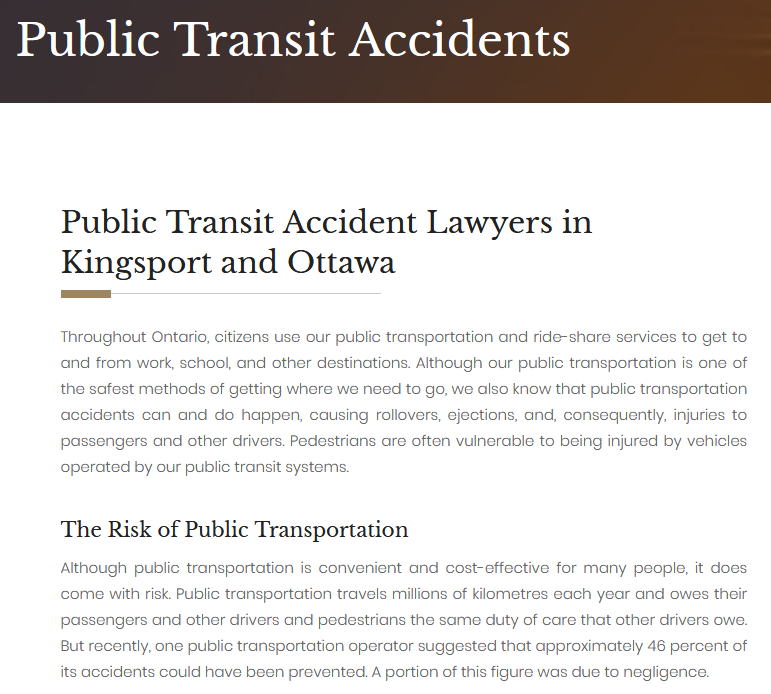 Public Transit Accidents

Public Transit Accident Lawyers in Kingsport and Ottawa

Throughout Ontario, citizens use our public transportation and ride-share services to get to and from work, school, and other destinations. Although our public transportation is one of the safest methods of getting where we need to go, we also know that public transportation accidents can and do happen, causing rollovers, ejections, and, consequently, injuries to passengers and other drivers. Pedestrians are often vulnerable to being injured by vehicles operated by our public transit systems.

The Risk of Public Transportation

Although public transportation is convenient and cost-effective for many people, it does come with risk. Public transportation travels millions of kilometres each year and owes their passengers and other drivers and pedestrians the same duty of care that other drivers owe. But recently, one public transportation operator suggested that approximately 46 percent of its accidents could have been prevented. A portion of this figure was due to negligence.